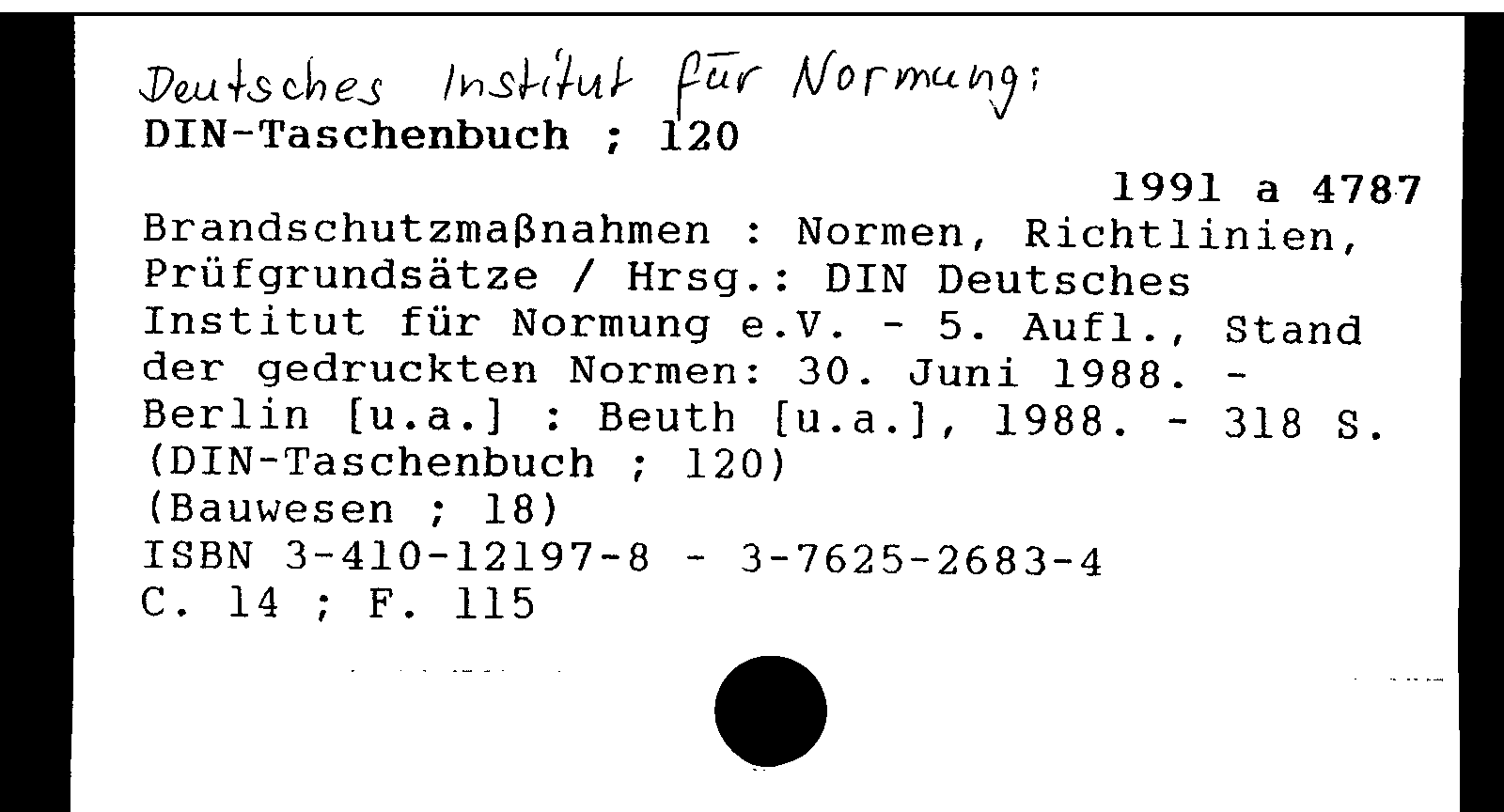 Deutsches Institut für Normung:
DIN-Taschenbuch ; 120

1991 a 4787

Brandschutzmaßnahmen : Normen, Richtlinien, Prüfgrundsätze / Hrsg.: DIN Deutsches Institut für Normung e.V. - 5. Aufl., Stand der gedruckten Normen: 30. Juni 1988. - Berlin [u.a.] : Beuth [u.a.], 1988. - 318 S.
(DIN-Taschenbuch ; 120)
(Bauwesen ; 18)
ISBN 3-410-12197-8 - 3-7625-2683-4
C. 14 ; F. 115